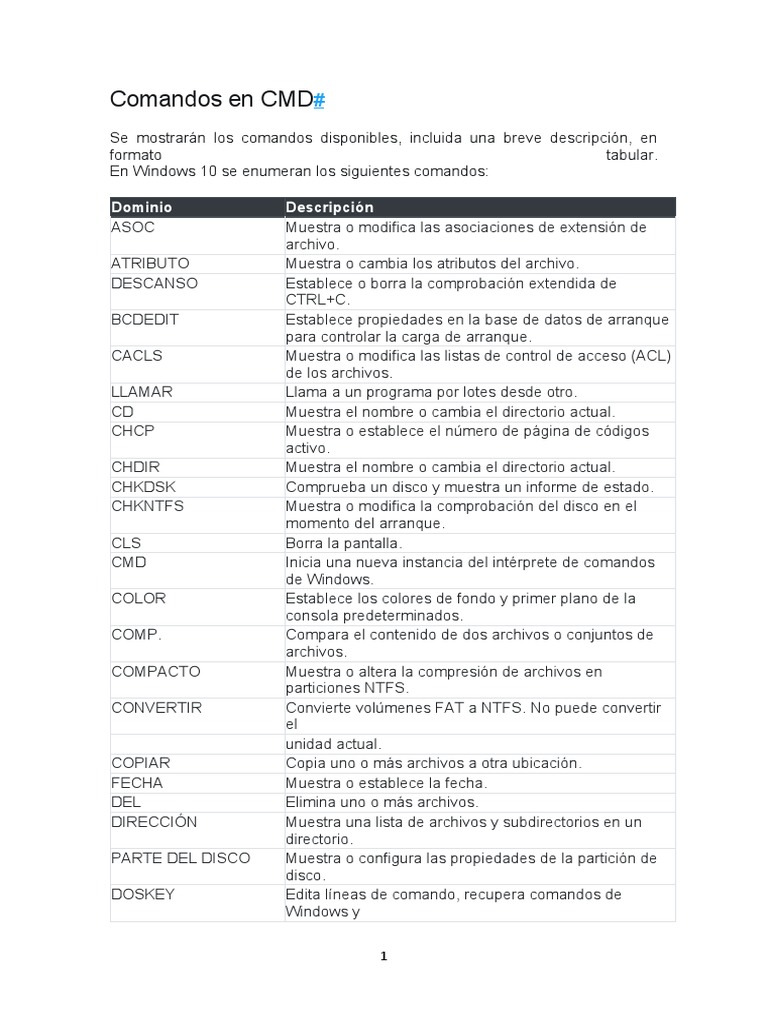 Comandos en CMD#

Se mostrarán los comandos disponibles, incluida una breve descripción, en formato tabular.
En Windows 10 se enumeran los siguientes comandos:

| Dominio | Descripción |
|---|---|
| ASOC | Muestra o modifica las asociaciones de extensión de archivo. |
| ATRIBUTO | Muestra o cambia los atributos del archivo. |
| DESCANSO | Establece o borra la comprobación extendida de CTRL+C. |
| BCDEDIT | Establece propiedades en la base de datos de arranque para controlar la carga de arranque. |
| CACLS | Muestra o modifica las listas de control de acceso (ACL) de los archivos. |
| LLAMAR | Llama a un programa por lotes desde otro. |
| CD | Muestra el nombre o cambia el directorio actual. |
| CHCP | Muestra o establece el número de página de códigos activo. |
| CHDIR | Muestra el nombre o cambia el directorio actual. |
| CHKDSK | Comprueba un disco y muestra un informe de estado. |
| CHKNTFS | Muestra o modifica la comprobación del disco en el momento del arranque. |
| CLS | Borra la pantalla. |
| CMD | Inicia una nueva instancia del intérprete de comandos de Windows. |
| COLOR | Establece los colores de fondo y primer plano de la consola predeterminados. |
| COMP. | Compara el contenido de dos archivos o conjuntos de archivos. |
| COMPACTO | Muestra o altera la compresión de archivos en particiones NTFS. |
| CONVERTIR | Convierte volúmenes FAT a NTFS. No puede convertir el |
| | unidad actual. |
| COPIAR | Copia uno o más archivos a otra ubicación. |
| FECHA | Muestra o establece la fecha. |
| DEL | Elimina uno o más archivos. |
| DIRECCIÓN | Muestra una lista de archivos y subdirectorios en un directorio. |
| PARTE DEL DISCO | Muestra o configura las propiedades de la partición de disco. |
| DOSKEY | Edita líneas de comando, recupera comandos de Windows y |

1